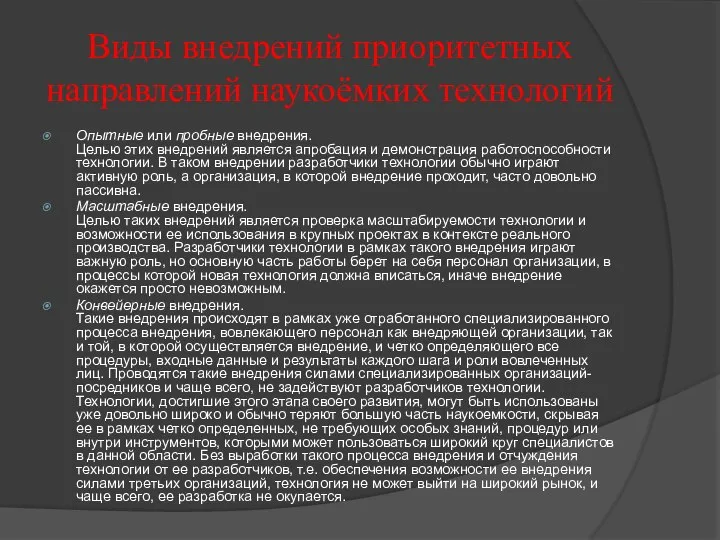 Виды внедрений приоритетных направлений наукоёмких технологий

Опытные или пробные внедрения.
Целью этих внедрений является апробация и демонстрация работоспособности технологии. В таком внедрении разработчики технологии обычно играют активную роль, а организация, в которой внедрение проходит, часто довольно пассивна.

Масштабные внедрения.
Целью таких внедрений является проверка масштабируемости технологии и возможности ее использования в крупных проектах в контексте реального производства. Разработчики технологии в рамках такого внедрения играют важную роль, но основную часть работы берет на себя персонал организации, в процессы которой новая технология должна вписаться, иначе внедрение окажется просто невозможным.

Конвейерные внедрения.
Такие внедрения происходят в рамках уже отработанного специализированного процесса внедрения, вовлекающего персонал как внедряющей организации, так и той, в которой осуществляется внедрение, и четко определяющего все процедуры, входные данные и результаты каждого шага и роли вовлеченных лиц. Проводятся такие внедрения силами специализированных организаций-посредников и чаще всего, не задействуют разработчиков технологии. Технологии, достигшие этого этапа своего развития, могут быть использованы уже довольно широко и обычно теряют большую часть наукоемкости, скрывая ее в рамках четко определенных, не требующих особых знаний, процедур или внутри инструментов, которыми может пользоваться широкий круг специалистов в данной области. Без выработки такого процесса внедрения и отчуждения технологии от ее разработчиков, т.е. обеспечения возможности ее внедрения силами третьих организаций, технология не может выйти на широкий рынок, и чаще всего, ее разработка не окупается.